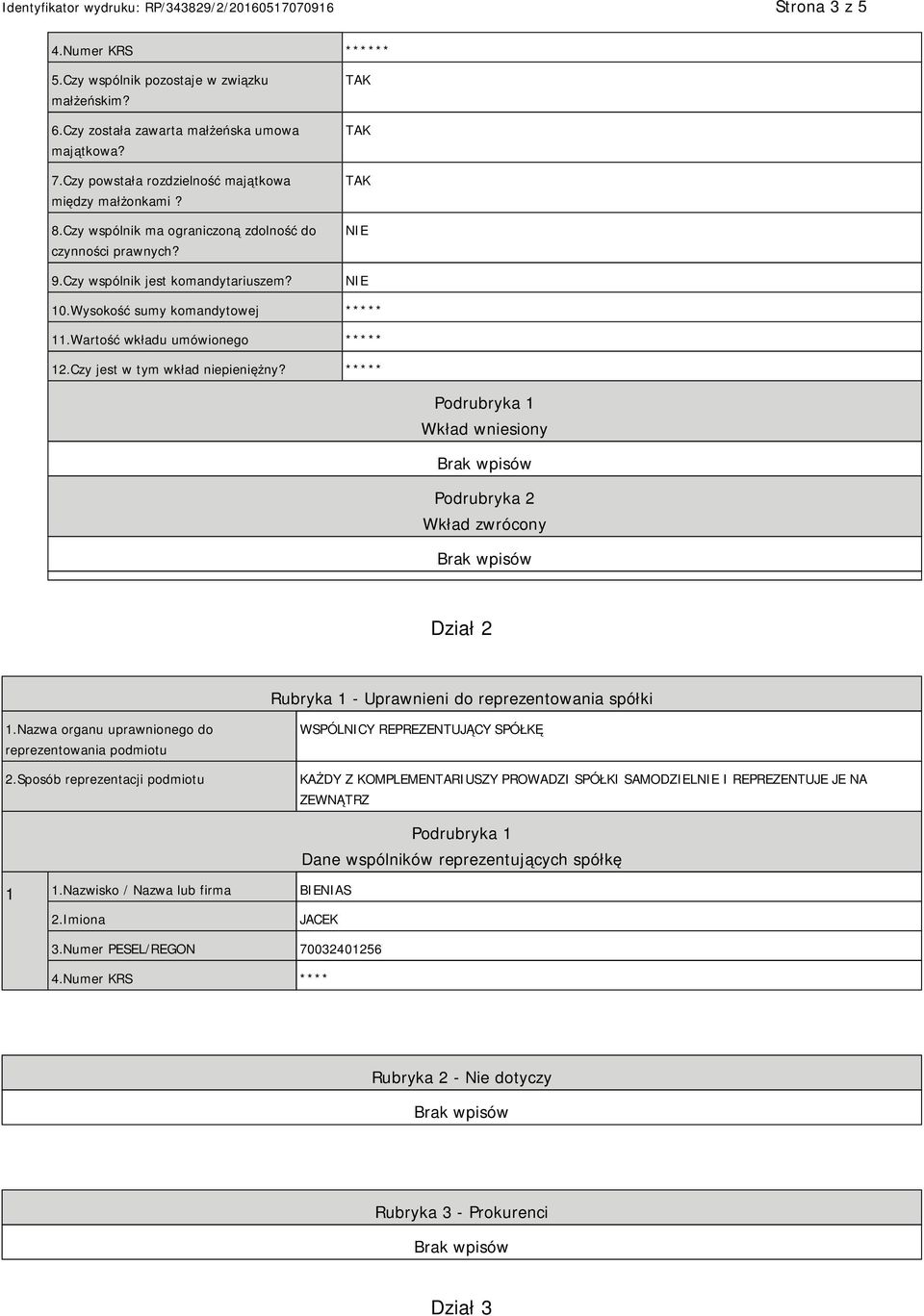 Identyfikator wydruku: RP/343829/2/20160517070916

Strona 3 z 5

| 4.Numer KRS | ****** |
|---|---|
| 5.Czy wspólnik pozostaje w związku małżeńskim? | TAK |
| 6.Czy została zawarta małżeńska umowa majątkowa? | TAK |
| 7.Czy powstała rozdzielność majątkowa między małżonkami? | TAK |
| 8.Czy wspólnik ma ograniczoną zdolność do czynności prawnych? | NIE |
| 9.Czy wspólnik jest komandytariuszem? | NIE |
| 10.Wysokość sumy komandytowej | ***** |
| 11.Wartość wkładu umówionego | ***** |
| 12.Czy jest w tym wkład niepieniężny? | ***** |

Podrubryka 1
Wkład wniesiony

Brak wpisów

Podrubryka 2
Wkład zwrócony

Brak wpisów

Dział 2

Rubryka 1 - Uprawnieni do reprezentowania spółki

| 1.Nazwa organu uprawnionego do reprezentowania podmiotu | WSPÓLNICY REPREZENTUJĄCY SPÓŁKĘ |
|---|---|
| 2.Sposób reprezentacji podmiotu | KAŻDY Z KOMPLEMENTARIUSZY PROWADZI SPÓŁKI SAMODZIELNIE I REPREZENTUJE JE NA ZEWNĄTRZ |

Podrubryka 1
Dane wspólników reprezentujących spółkę

| 1 | 1.Nazwisko / Nazwa lub firma | BIENIAS |
|---|---|---|
| | 2.Imiona | JACEK |
| | 3.Numer PESEL/REGON | 70032401256 |
| | 4.Numer KRS | **** |

Rubryka 2 - Nie dotyczy

Brak wpisów

Rubryka 3 - Prokurenci

Brak wpisów

Dział 3